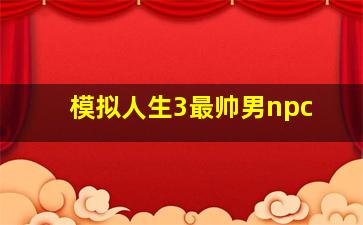 模拟人生3最帅男npc